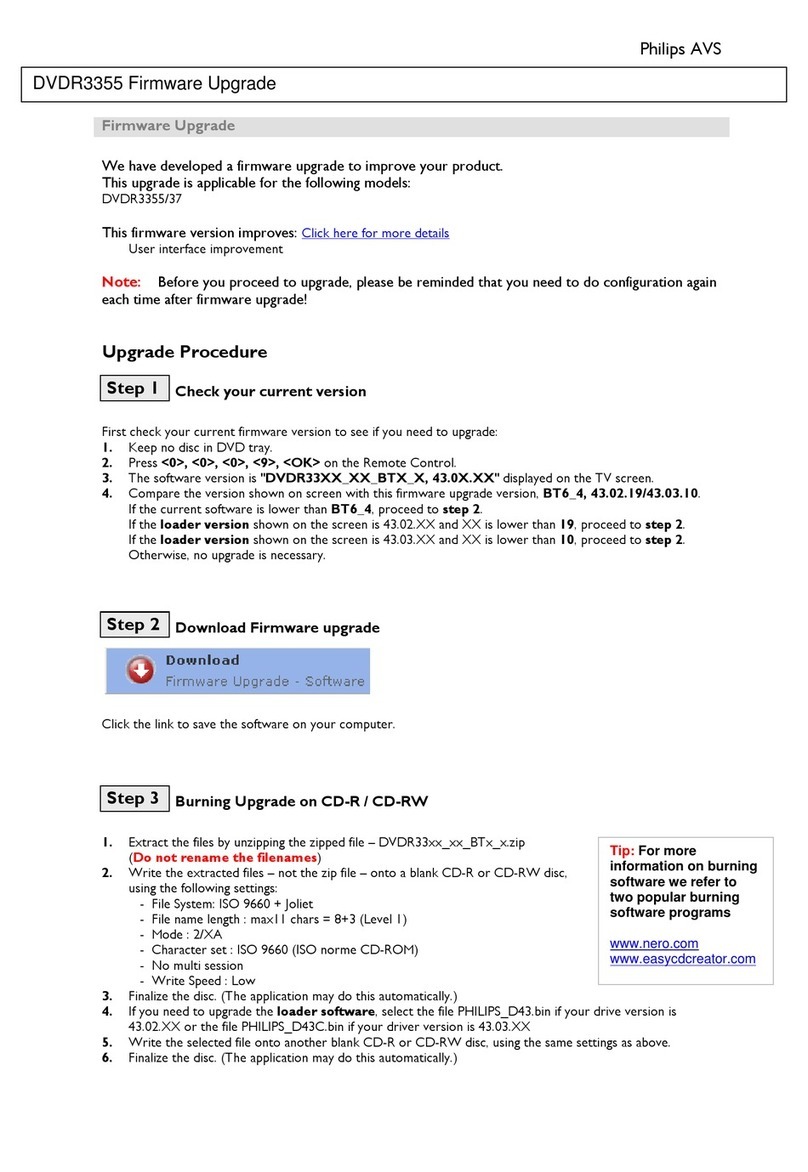 Philips AVS

DVDR3355 Firmware Upgrade

Firmware Upgrade

We have developed a firmware upgrade to improve your product.
This upgrade is applicable for the following models:
DVDR3355/37

This firmware version improves: Click here for more details
User interface improvement

Note: Before you proceed to upgrade, please be reminded that you need to do configuration again each time after firmware upgrade!

Upgrade Procedure

Step 1 Check your current version

First check your current firmware version to see if you need to upgrade:
1. Keep no disc in DVD tray.
2. Press <0>, <0>, <0>, <9>, <OK> on the Remote Control.
3. The software version is "DVDR33XX_XX_BTX_X, 43.0X.XX" displayed on the TV screen.
4. Compare the version shown on screen with this firmware upgrade version, BT6_4, 43.02.19/43.03.10.
If the current software is lower than BT6_4, proceed to step 2.
If the loader version shown on the screen is 43.02.XX and XX is lower than 19, proceed to step 2.
If the loader version shown on the screen is 43.03.XX and XX is lower than 10, proceed to step 2.
Otherwise, no upgrade is necessary.

Step 2 Download Firmware upgrade

Download
Firmware Upgrade - Software

Click the link to save the software on your computer.

Step 3 Burning Upgrade on CD-R / CD-RW

1. Extract the files by unzipping the zipped file – DVDR33xx_xx_BTx_x.zip
(Do not rename the filenames)
2. Write the extracted files – not the zip file – onto a blank CD-R or CD-RW disc, using the following settings:
- File System: ISO 9660 + Joliet
- File name length : max11 chars = 8+3 (Level 1)
- Mode : 2/XA
- Character set : ISO 9660 (ISO norme CD-ROM)
- No multi session
- Write Speed : Low
3. Finalize the disc. (The application may do this automatically.)
4. If you need to upgrade the loader software, select the file PHILIPS_D43.bin if your drive version is 43.02.XX or the file PHILIPS_D43C.bin if your driver version is 43.03.XX
5. Write the selected file onto another blank CD-R or CD-RW disc, using the same settings as above.
6. Finalize the disc. (The application may do this automatically.)

Tip: For more information on burning software we refer to two popular burning software programs

www.nero.com
www.easycdcreator.com